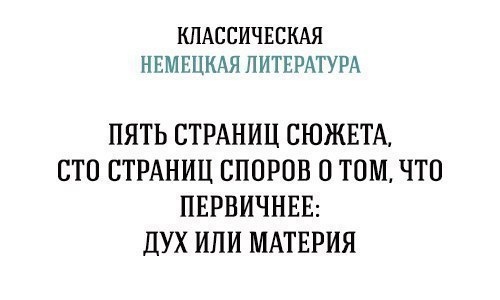 КЛАССИЧЕСКАЯ
НЕМЕЦКАЯ ЛИТЕРАТУРА

ПЯТЬ СТРАНИЦ СЮЖЕТА,
СТО СТРАНИЦ СПОРОВ О ТОМ, ЧТО
ПЕРВИЧНЕЕ:
ДУХ ИЛИ МАТЕРИЯ